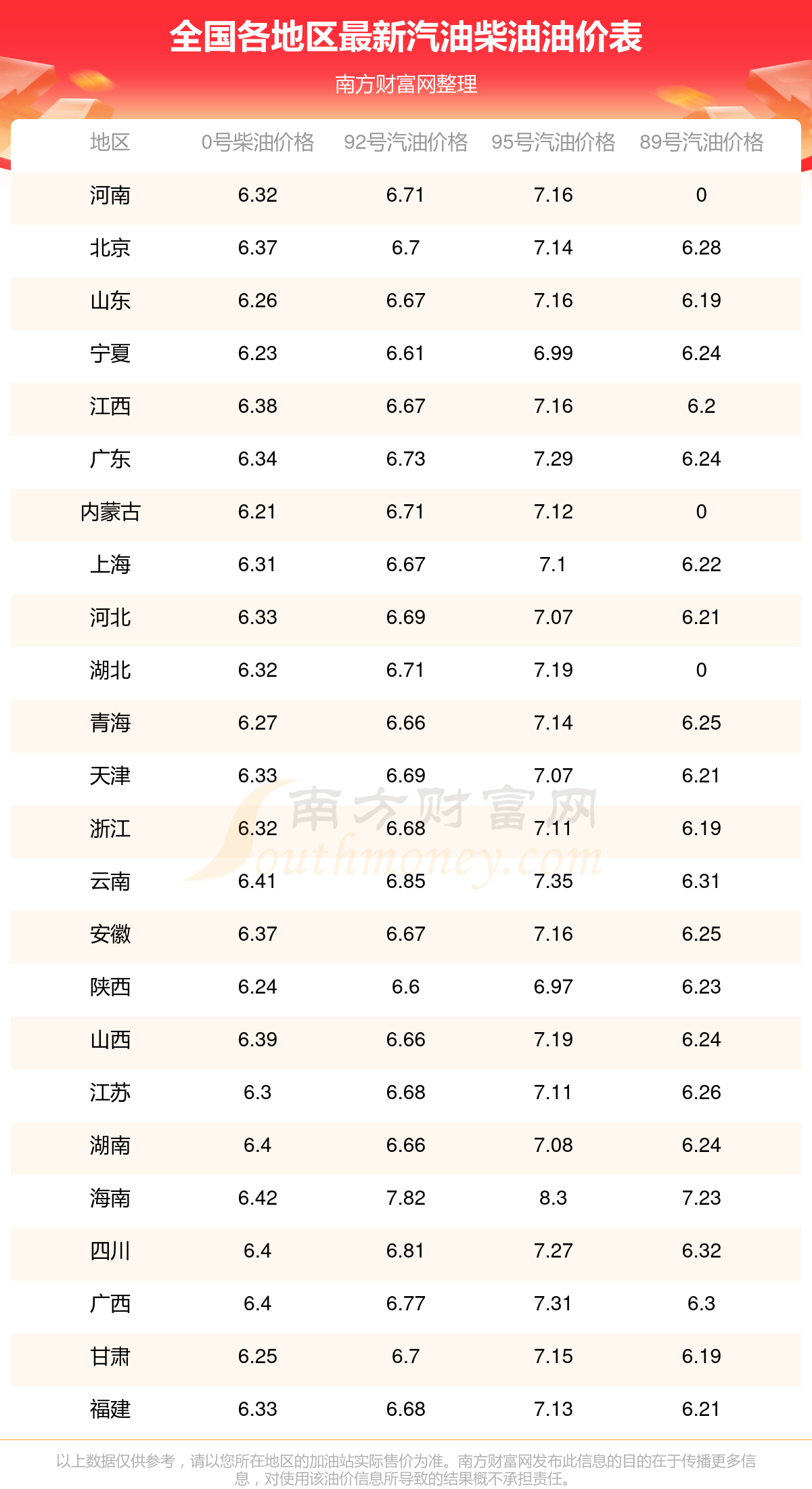 全国各地区最新汽油柴油油价表

南方财富网整理

| 地区 | 0号柴油价格 | 92号汽油价格 | 95号汽油价格 | 89号汽油价格 |
|---|---|---|---|---|
| 河南 | 6.32 | 6.71 | 7.16 | 0 |
| 北京 | 6.37 | 6.7 | 7.14 | 6.28 |
| 山东 | 6.26 | 6.67 | 7.16 | 6.19 |
| 宁夏 | 6.23 | 6.61 | 6.99 | 6.24 |
| 江西 | 6.38 | 6.67 | 7.16 | 6.2 |
| 广东 | 6.34 | 6.73 | 7.29 | 6.24 |
| 内蒙古 | 6.21 | 6.71 | 7.12 | 0 |
| 上海 | 6.31 | 6.67 | 7.1 | 6.22 |
| 河北 | 6.33 | 6.69 | 7.07 | 6.21 |
| 湖北 | 6.32 | 6.71 | 7.19 | 0 |
| 青海 | 6.27 | 6.66 | 7.14 | 6.25 |
| 天津 | 6.33 | 6.69 | 7.07 | 6.21 |
| 浙江 | 6.32 | 6.68 | 7.11 | 6.19 |
| 云南 | 6.41 | 6.85 | 7.35 | 6.31 |
| 安徽 | 6.37 | 6.67 | 7.16 | 6.25 |
| 陕西 | 6.24 | 6.6 | 6.97 | 6.23 |
| 山西 | 6.39 | 6.66 | 7.19 | 6.24 |
| 江苏 | 6.3 | 6.68 | 7.11 | 6.26 |
| 湖南 | 6.4 | 6.66 | 7.08 | 6.24 |
| 海南 | 6.42 | 7.82 | 8.3 | 7.23 |
| 四川 | 6.4 | 6.81 | 7.27 | 6.32 |
| 广西 | 6.4 | 6.77 | 7.31 | 6.3 |
| 甘肃 | 6.25 | 6.7 | 7.15 | 6.19 |
| 福建 | 6.33 | 6.68 | 7.13 | 6.21 |

以上数据仅供参考，请以您所在地区的加油站实际售价为准。南方财富网发布此信息的目的在于传播更多信息，对使用该油价信息所导致的结果概不承担责任。

南方财富网
Southmoney.com